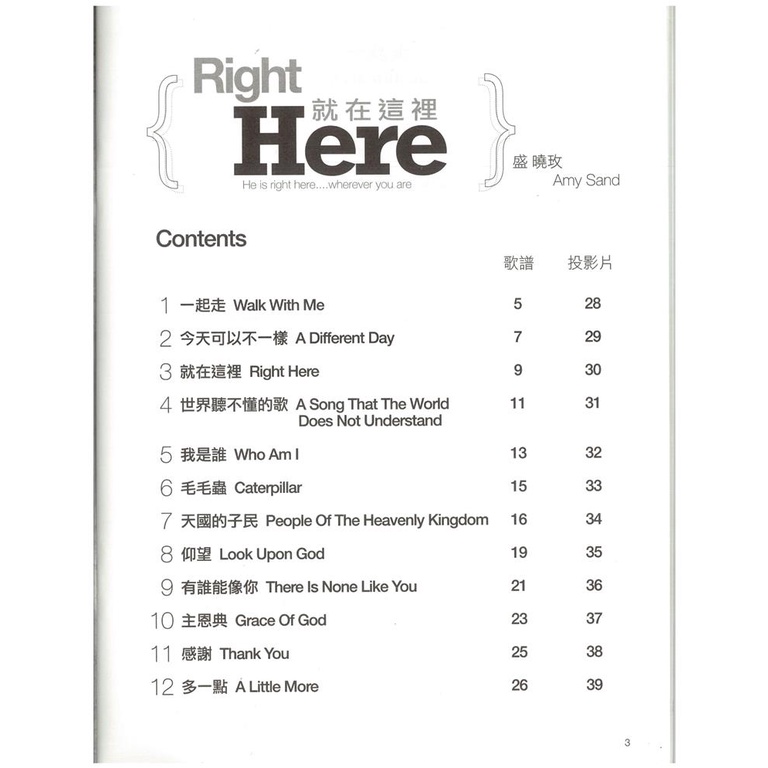 Right
就在這裡
Here
He is right here....wherever you are

盛曉玫
Amy Sand

Contents

歌譜 投影片

1 一起走 Walk With Me 5 28

2 今天可以不一樣 A Different Day 7 29

3 就在這裡 Right Here 9 30

4 世界聽不懂的歌 A Song That The World Does Not Understand 11 31

5 我是誰 Who Am I 13 32

6 毛毛蟲 Caterpillar 15 33

7 天國的子民 People Of The Heavenly Kingdom 16 34

8 仰望 Look Upon God 19 35

9 有誰能像你 There Is None Like You 21 36

10 主恩典 Grace Of God 23 37

11 感謝 Thank You 25 38

12 多一點 A Little More 26 39

3